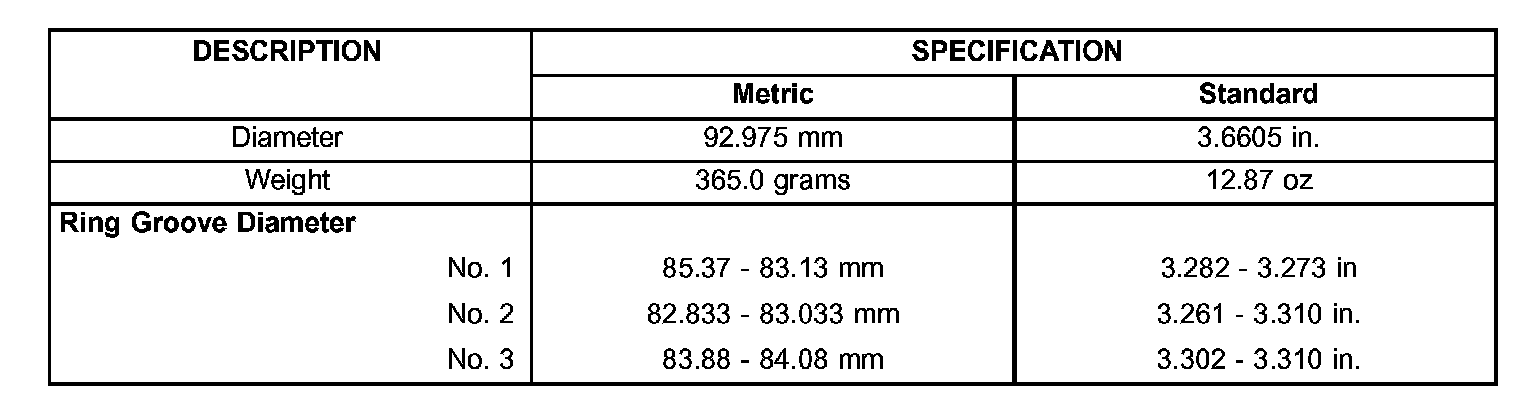 | DESCRIPTION | SPECIFICATION | |
|---|---|---|
| | Metric | Standard |
| Diameter | 92.975 mm | 3.6605 in. |
| Weight | 365.0 grams | 12.87 oz |
| Ring Groove Diameter | | |
| No. 1 | 85.37 - 83.13 mm | 3.282 - 3.273 in |
| No. 2 | 82.833 - 83.033 mm | 3.261 - 3.310 in. |
| No. 3 | 83.88 - 84.08 mm | 3.302 - 3.310 in. |